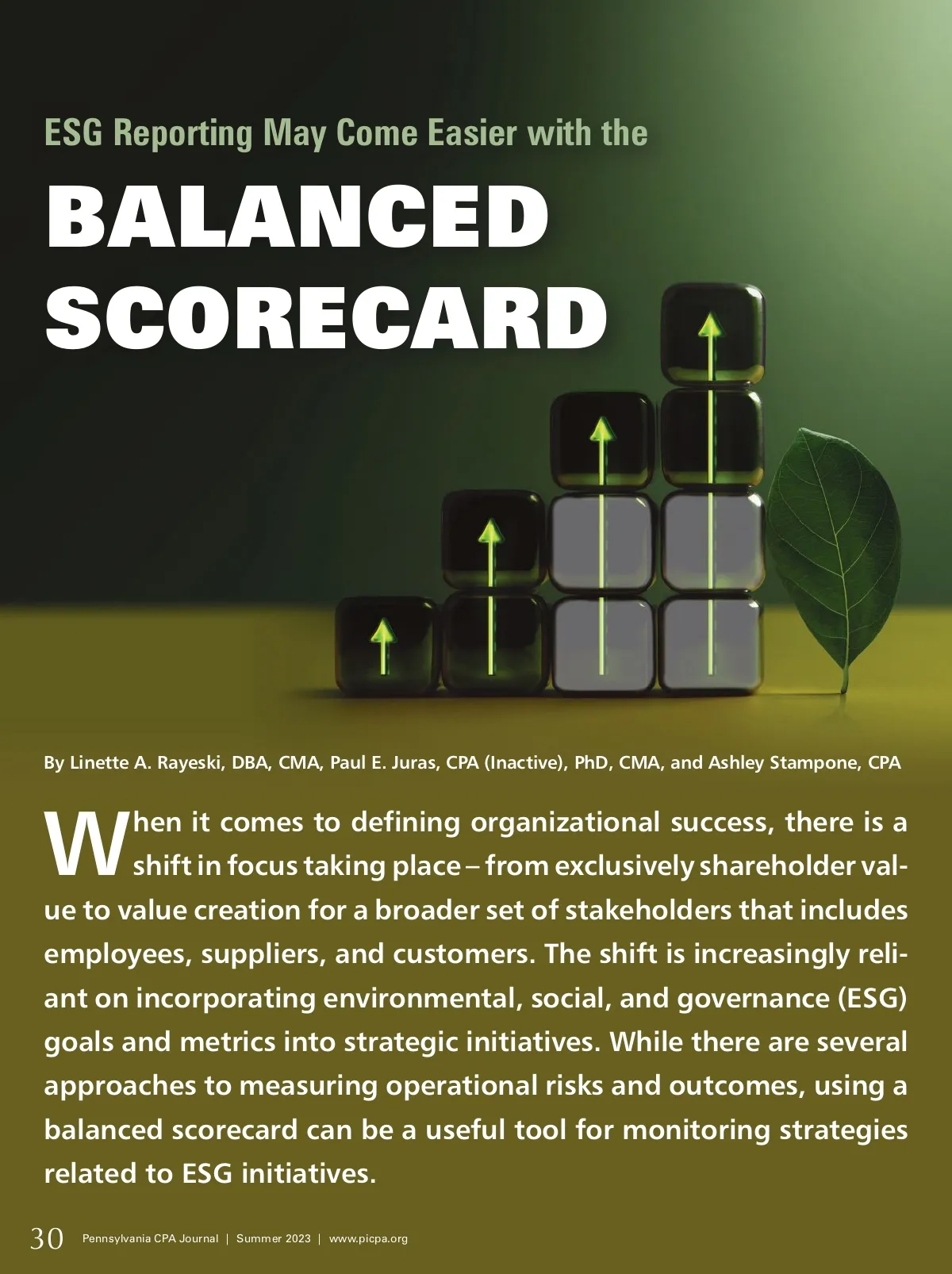 ESG Reporting May Come Easier with the

BALANCED SCORECARD

By Linette A. Rayeski, DBA, CMA, Paul E. Juras, CPA (Inactive), PhD, CMA, and Ashley Stampone, CPA

When it comes to defining organizational success, there is a shift in focus taking place – from exclusively shareholder value to value creation for a broader set of stakeholders that includes employees, suppliers, and customers. The shift is increasingly reliant on incorporating environmental, social, and governance (ESG) goals and metrics into strategic initiatives. While there are several approaches to measuring operational risks and outcomes, using a balanced scorecard can be a useful tool for monitoring strategies related to ESG initiatives.

30 Pennsylvania CPA Journal | Summer 2023 | www.picpa.org